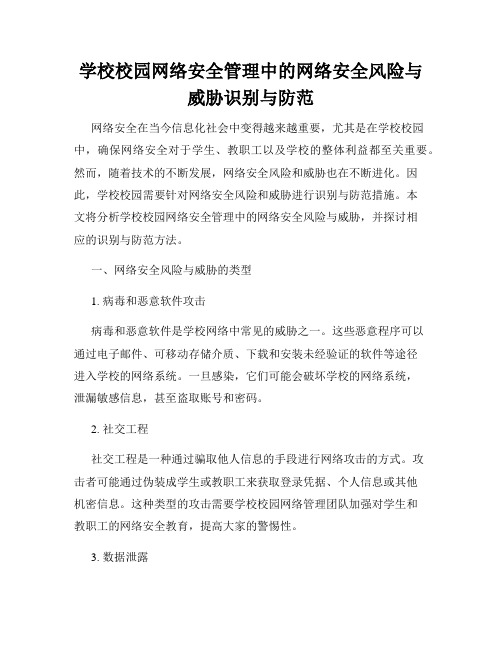 学校校园网络安全管理中的网络安全风险与威胁识别与防范

网络安全在当今信息化社会中变得越来越重要，尤其是在学校校园中，确保网络安全对于学生、教职工以及学校的整体利益都至关重要。然而，随着技术的不断发展，网络安全风险和威胁也在不断进化。因此，学校校园需要针对网络安全风险和威胁进行识别与防范措施。本文将分析学校校园网络安全管理中的网络安全风险与威胁，并探讨相应的识别与防范方法。

一、网络安全风险与威胁的类型

1. 病毒和恶意软件攻击

病毒和恶意软件是学校网络中常见的威胁之一。这些恶意程序可以通过电子邮件、可移动存储介质、下载和安装未经验证的软件等途径进入学校的网络系统。一旦感染，它们可能会破坏学校的网络系统，泄漏敏感信息，甚至盗取账号和密码。

2. 社交工程

社交工程是一种通过骗取他人信息的手段进行网络攻击的方式。攻击者可能通过伪装成学生或教职工来获取登录凭据、个人信息或其他机密信息。这种类型的攻击需要学校校园网络管理团队加强对学生和教职工的网络安全教育，提高大家的警惕性。

3. 数据泄露